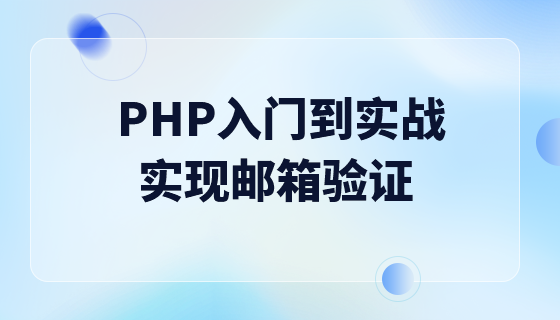 PHP入门到实战
实现邮箱验证